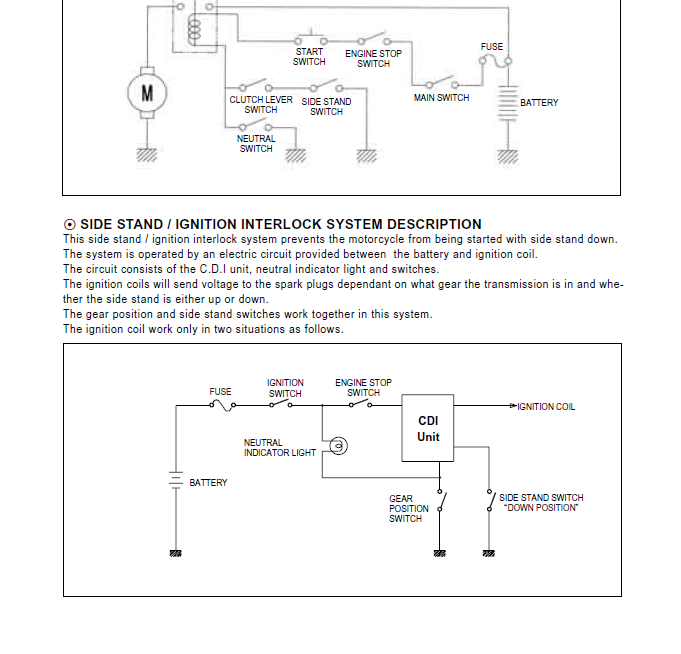 M

START SWITCH

ENGINE STOP SWITCH

FUSE

CLUTCH LEVER SWITCH

SIDE STAND SWITCH

MAIN SWITCH

BATTERY

NEUTRAL SWITCH

⊙ SIDE STAND / IGNITION INTERLOCK SYSTEM DESCRIPTION

This side stand / ignition interlock system prevents the motorcycle from being started with side stand down.
The system is operated by an electric circuit provided between the battery and ignition coil.
The circuit consists of the C.D.I unit, neutral indicator light and switches.
The ignition coils will send voltage to the spark plugs dependant on what gear the transmission is in and whether the side stand is either up or down.
The gear position and side stand switches work together in this system.
The ignition coil work only in two situations as follows.

FUSE

IGNITION SWITCH

ENGINE STOP SWITCH

CDI Unit

IGNITION COIL

NEUTRAL INDICATOR LIGHT

BATTERY

GEAR POSITION SWITCH

SIDE STAND SWITCH "DOWN POSITION"